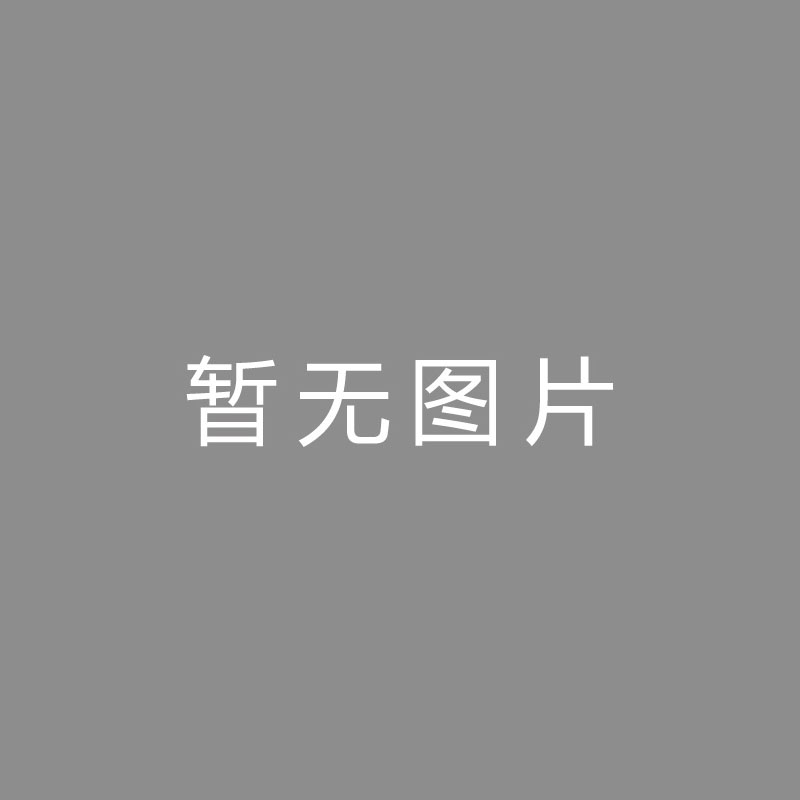 暂无图片